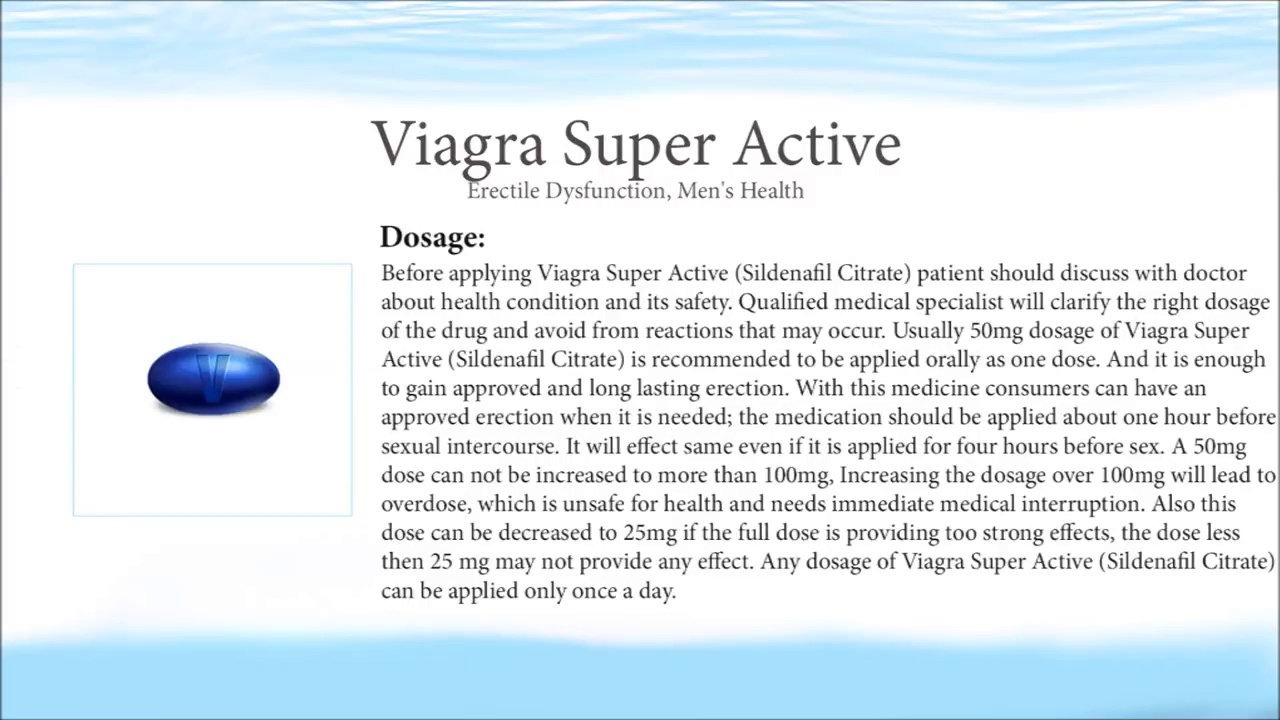 Viagra Super Active
Erectile Dysfunction, Men's Health

V

Dosage:
Before applying Viagra Super Active (Sildenafil Citrate) patient should discuss with doctor about health condition and its safety. Qualified medical specialist will clarify the right dosage of the drug and avoid from reactions that may occur. Usually 50mg dosage of Viagra Super Active (Sildenafil Citrate) is recommended to be applied orally as one dose. And it is enough to gain approved and long lasting erection. With this medicine consumers can have an approved erection when it is needed; the medication should be applied about one hour before sexual intercourse. It will effect same even if it is applied for four hours before sex. A 50mg dose can not be increased to more than 100mg, Increasing the dosage over 100mg will lead to overdose, which is unsafe for health and needs immediate medical interruption. Also this dose can be decreased to 25mg if the full dose is providing too strong effects, the dose less then 25 mg may not provide any effect. Any dosage of Viagra Super Active (Sildenafil Citrate) can be applied only once a day.